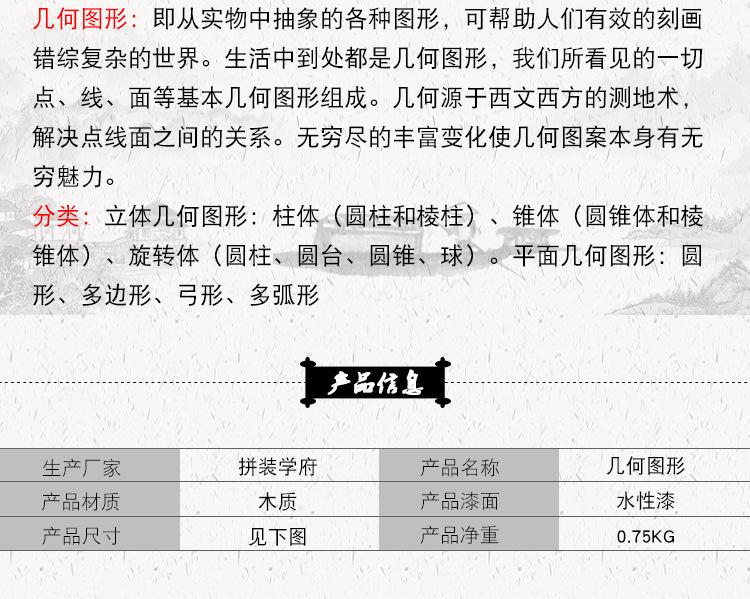 几何图形：即从实物中抽象的各种图形，可帮助人们有效的刻画错综复杂的世界。生活中到处都是几何图形，我们所看见的一切点、线、面等基本几何图形组成。几何源于西文西方的测地术，解决点线面之间的关系。无穷尽的丰富变化使几何图案本身有无穷魅力。

分类：立体几何图形：柱体（圆柱和棱柱）、锥体（圆锥体和棱锥体）、旋转体（圆柱、圆台、圆锥、球）。平面几何图形：圆形、多边形、弓形、多弧形

产品信息

| 生产厂家 | 拼装学府 | 产品名称 | 几何图形 |
|---|---|---|---|
| 产品材质 | 木质 | 产品漆面 | 水性漆 |
| 产品尺寸 | 见下图 | 产品净重 | 0.75KG |